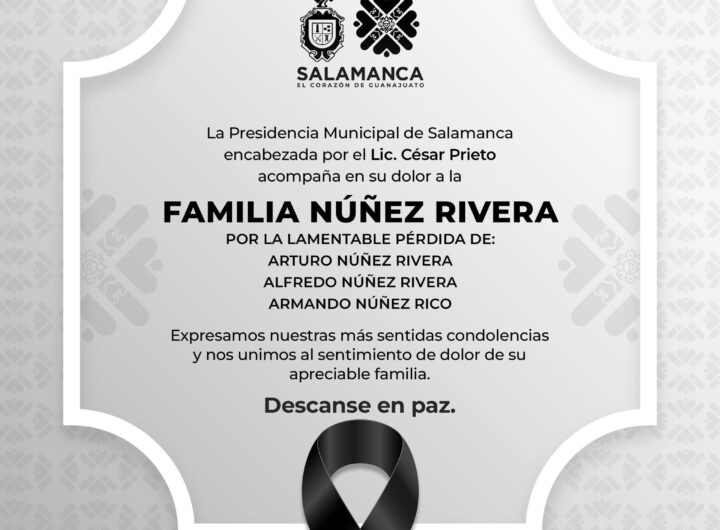 SALAMANCA
EL CORAZÓN DE GUANAJUATO

La Presidencia Municipal de Salamanca encabezada por el Lic. César Prieto acompaña en su dolor a la

FAMILIA NÚÑEZ RIVERA

POR LA LAMENTABLE PÉRDIDA DE:
ARTURO NÚÑEZ RIVERA
ALFREDO NÚÑEZ RIVERA
ARMANDO NÚÑEZ RICO

Expresamos nuestras más sentidas condolencias y nos unimos al sentimiento de dolor de su apreciable familia.

Descanse en paz.